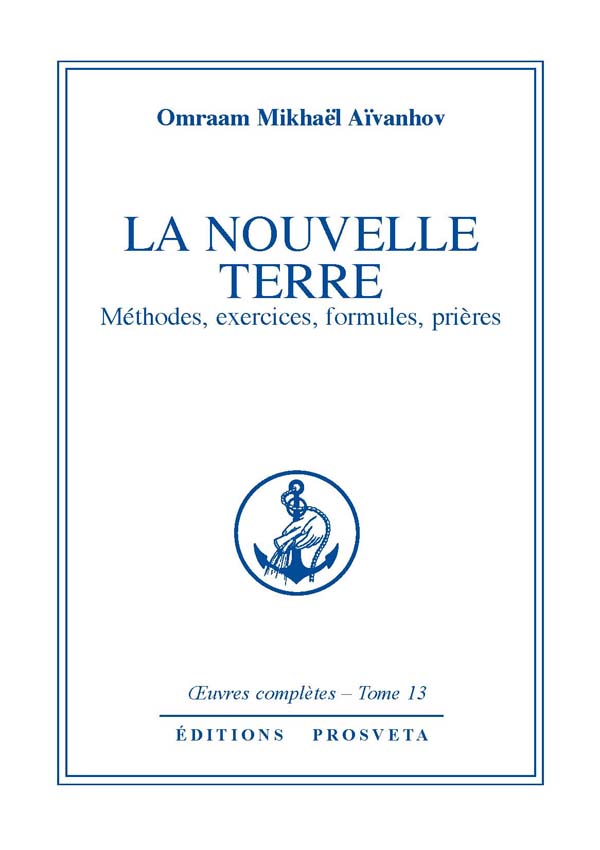 Omraam Mikhaël Aïvanhov

LA NOUVELLE TERRE
Méthodes, exercices, formules, prières

Œuvres complètes – Tome 13

ÉDITIONS PROSVETA